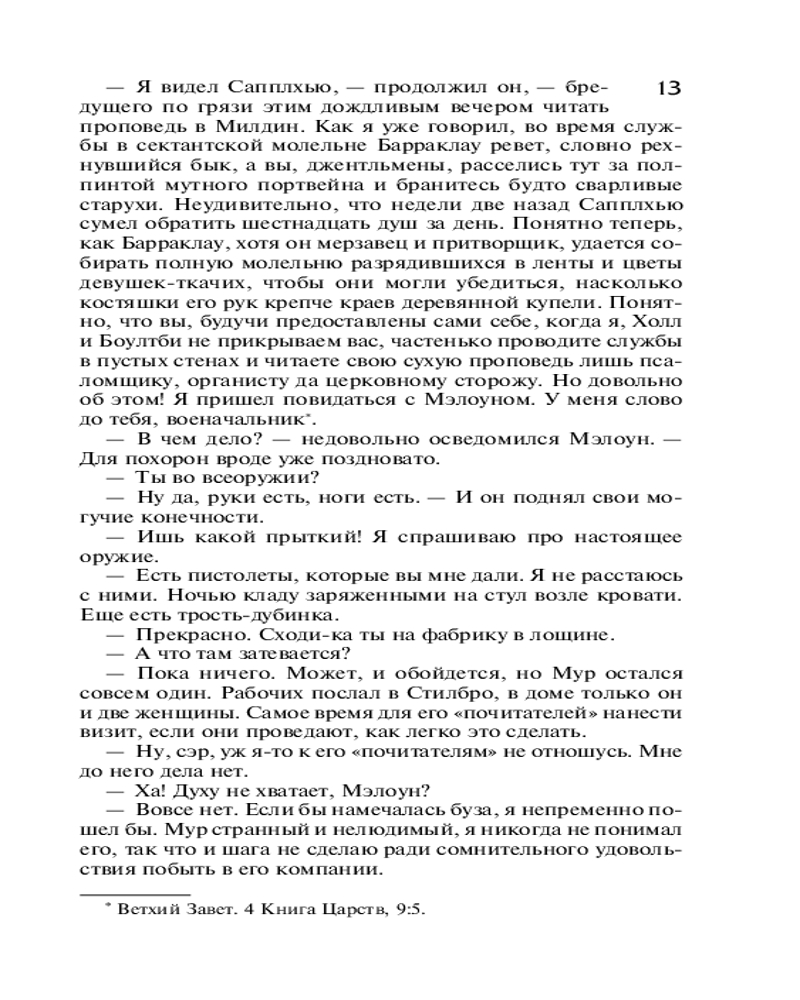 13

— Я видел Сапплхью, — продолжил он, — бредущего по грязи этим дождливым вечером читать проповедь в Милдин. Как я уже говорил, во время службы в сектантской молельне Барраклау ревет, словно рехнувшийся бык, а вы, джентльмены, расселись тут за полпинтой мутного портвейна и бранитесь будто сварливые старухи. Неудивительно, что недели две назад Сапплхью сумел обратить шестнадцать душ за день. Понятно теперь, как Барраклау, хотя он мерзавец и притворщик, удается собирать полную молельню разрядившихся в ленты и цветы девушек-ткачих, чтобы они могли убедиться, насколько костяшки его рук крепче краев деревянной купели. Понятно, что вы, будучи предоставлены сами себе, когда я, Холл и Боултби не прикрываем вас, частенько проводите службы в пустых стенах и читаете свою сухую проповедь лишь псаломщику, органисту да церковному сторожу. Но довольно об этом! Я пришел повидаться с Мэлоуном. У меня слово до тебя, военачальник*.

— В чем дело? — недовольно осведомился Мэлоун. — Для похорон вроде уже поздновато.

— Ты во всеоружии?

— Ну да, руки есть, ноги есть. — И он поднял свои могучие конечности.

— Ишь какой прыткий! Я спрашиваю про настоящее оружие.

— Есть пистолеты, которые вы мне дали. Я не расстаюсь с ними. Ночью кладу заряженными на стул возле кровати. Еще есть трость-дубинка.

— Прекрасно. Сходи-ка ты на фабрику в лощине.

— А что там затевается?

— Пока ничего. Может, и обойдется, но Мур остался совсем один. Рабочих послал в Стилбро, в доме только он и две женщины. Самое время для его «почитателей» нанести визит, если они проведают, как легко это сделать.

— Ну, сэр, уж я-то к его «почитателям» не отношусь. Мне до него дела нет.

— Ха! Духу не хватает, Мэлоун?

— Вовсе нет. Если бы намечалась буза, я непременно пошел бы. Мур странный и нелюдимый, я никогда не понимал его, так что и шага не сделаю ради сомнительного удовольствия побыть в его компании.

* Ветхий Завет. 4 Книга Царств, 9:5.